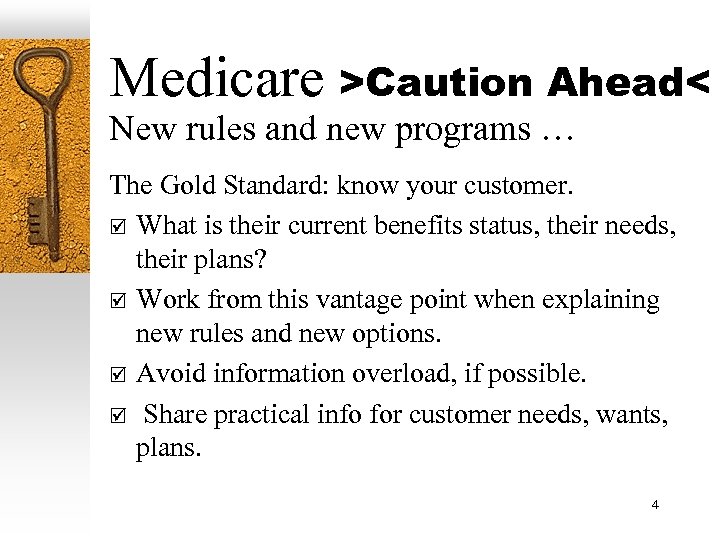 Medicare >Caution Ahead<
New rules and new programs …

The Gold Standard: know your customer.

☑ What is their current benefits status, their needs, their plans?

☑ Work from this vantage point when explaining new rules and new options.

☑ Avoid information overload, if possible.

☑ Share practical info for customer needs, wants, plans.

4